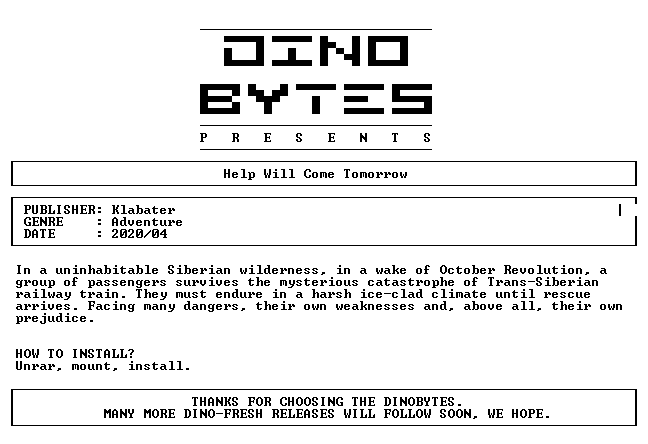 DINO
BYTES
P R E S E N T S

Help Will Come Tomorrow

PUBLISHER: Klabater
GENRE : Adventure
DATE : 2020/04

In a uninhabitable Siberian wilderness, in a wake of October Revolution, a group of passengers survives the mysterious catastrophe of Trans-Siberian railway train. They must endure in a harsh ice-clad climate until rescue arrives. Facing many dangers, their own weaknesses and, above all, their own prejudice.

HOW TO INSTALL?
Unrar, mount, install.

THANKS FOR CHOOSING THE DINOBYTES.
MANY MORE DINO-FRESH RELEASES WILL FOLLOW SOON, WE HOPE.